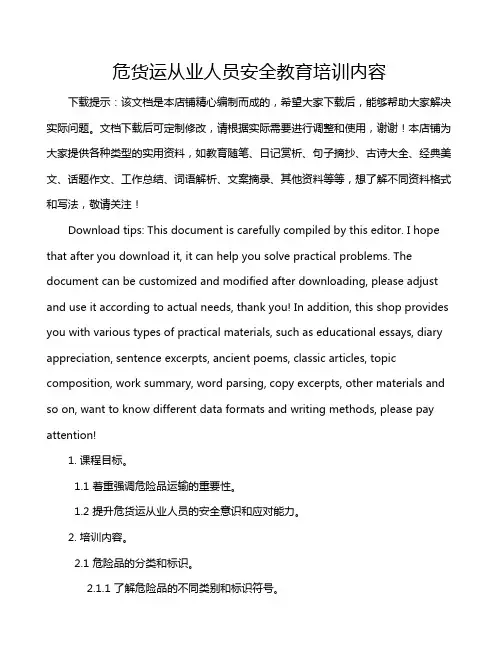 危货运从业人员安全教育培训内容

下载提示：该文档是本店铺精心编制而成的，希望大家下载后，能够帮助大家解决实际问题。文档下载后可定制修改，请根据实际需要进行调整和使用，谢谢！本店铺为大家提供各种类型的实用资料，如教育随笔、日记赏析、句子摘抄、古诗大全、经典美文、话题作文、工作总结、词语解析、文案摘录、其他资料等等，想了解不同资料格式和写法，敬请关注！

Download tips: This document is carefully compiled by this editor. I hope that after you download it, it can help you solve practical problems. The document can be customized and modified after downloading, please adjust and use it according to actual needs, thank you! In addition, this shop provides you with various types of practical materials, such as educational essays, diary appreciation, sentence excerpts, ancient poems, classic articles, topic composition, work summary, word parsing, copy excerpts, other materials and so on, want to know different data formats and writing methods, please pay attention!

1. 课程目标。

1.1 着重强调危险品运输的重要性。

1.2 提升危货运从业人员的安全意识和应对能力。

2. 培训内容。

2.1 危险品的分类和标识。

2.1.1 了解危险品的不同类别和标识符号。